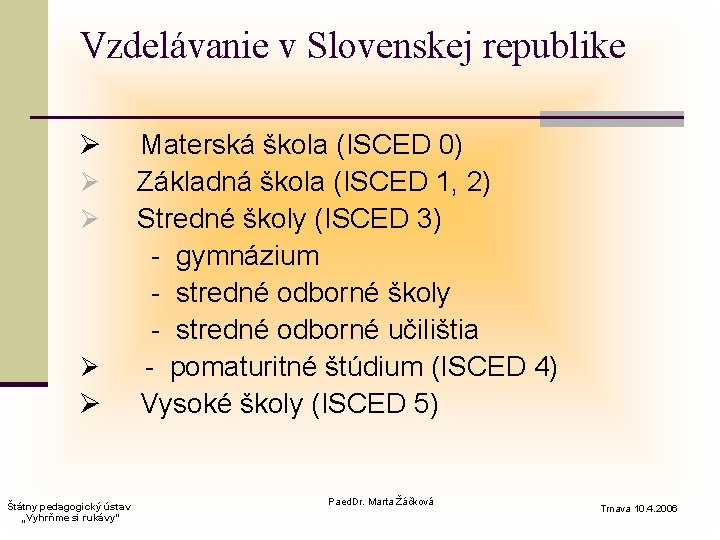 Vzdelávanie v Slovenskej republike

➢ Materská škola (ISCED 0)
➢ Základná škola (ISCED 1, 2)
➢ Stredné školy (ISCED 3)
- gymnázium
- stredné odborné školy
- stredné odborné učilištia
➢ - pomaturitné štúdium (ISCED 4)
➢ Vysoké školy (ISCED 5)

Štátny pedagogický ústav
„Vyhrňme si rukávy"

PaedDr. Marta Žáčková

Trnava 10.4.2006